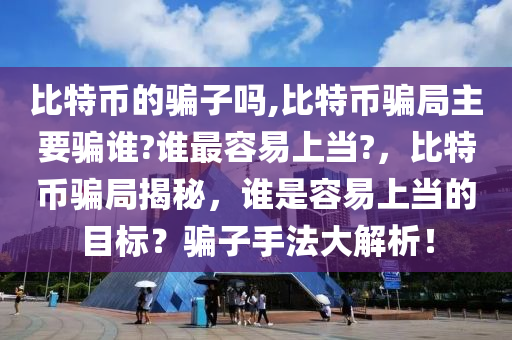 比特币的骗子吗,比特币骗局主要骗谁?谁最容易上当?，比特币骗局揭秘，谁是容易上当的目标？骗子手法大解析！